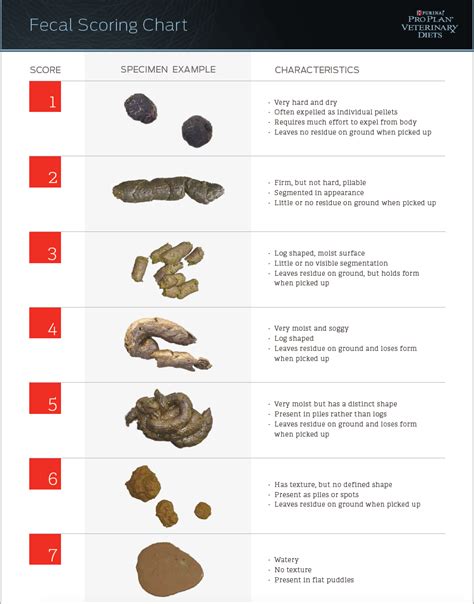 Fecal Scoring Chart

PURINA PRO PLAN VETERINARY DIETS

| SCORE | SPECIMEN EXAMPLE | CHARACTERISTICS |
|---|---|---|
| 1 | | · Very hard and dry · Often expelled as individual pellets · Requires much effort to expel from body · Leaves no residue on ground when picked up |
| 2 | | · Firm, but not hard, pliable · Segmented in appearance · Little or no residue on ground when picked up |
| 3 | | · Log shaped, moist surface · Little or no visible segmentation · Leaves residue on ground, but holds form when picked up |
| 4 | | · Very moist and soggy · Log shaped · Leaves residue on ground and loses form when picked up |
| 5 | | · Very moist but has a distinct shape · Present in piles rather than logs · Leaves residue on ground and loses form when picked up |
| 6 | | · Has texture, but no defined shape · Present as piles or spots · Leaves residue on ground when picked up |
| 7 | | · Watery · No texture · Present in flat puddles |